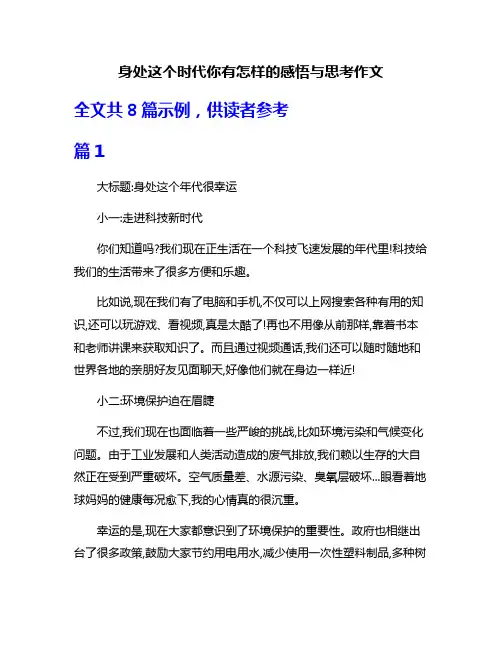 身处这个时代你有怎样的感悟与思考作文

全文共 8 篇示例，供读者参考

篇 1

大标题:身处这个年代很幸运

小一:走进科技新时代

你们知道吗?我们现在正生活在一个科技飞速发展的年代里!科技给我们的生活带来了很多方便和乐趣。

比如说,现在我们有了电脑和手机,不仅可以上网搜索各种有用的知识,还可以玩游戏、看视频,真是太酷了!再也不用像从前那样,靠着书本和老师讲课来获取知识了。而且通过视频通话,我们还可以随时随地和世界各地的亲朋好友见面聊天,好像他们就在身边一样近!

小二:环境保护迫在眉睫

不过,我们现在也面临着一些严峻的挑战,比如环境污染和气候变化问题。由于工业发展和人类活动造成的废气排放,我们赖以生存的大自然正在受到严重破坏。空气质量差、水源污染、臭氧层破坏...眼看着地球妈妈的健康每况愈下,我的心情真的很沉重。

幸运的是,现在大家都意识到了环境保护的重要性。政府也相继出台了很多政策,鼓励大家节约用电用水,减少使用一次性塑料制品,多种树